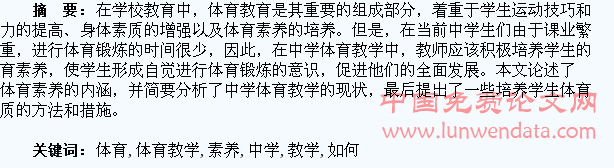 摘　要：在学校教育中，体育教育是其重要的组成部分，着重于学生运动技巧和力的提高、身体素质的增强以及体育素养的培养。但是，在当前中学生们由于课业繁重，进行体育锻炼的时间很少，因此，在中学体育教学中，教师应该积极培养学生的育素养，使学生形成自觉进行体育锻炼的意识，促进他们的全面发展。本文论述了体育素养的内涵，并简要分析了中学体育教学的现状，最后提出了一些培养学生体育质的方法和措施。

中国免费论文网
www.lunwendata.com

关键词：体育，体育教学，素养，中学，教学，如何